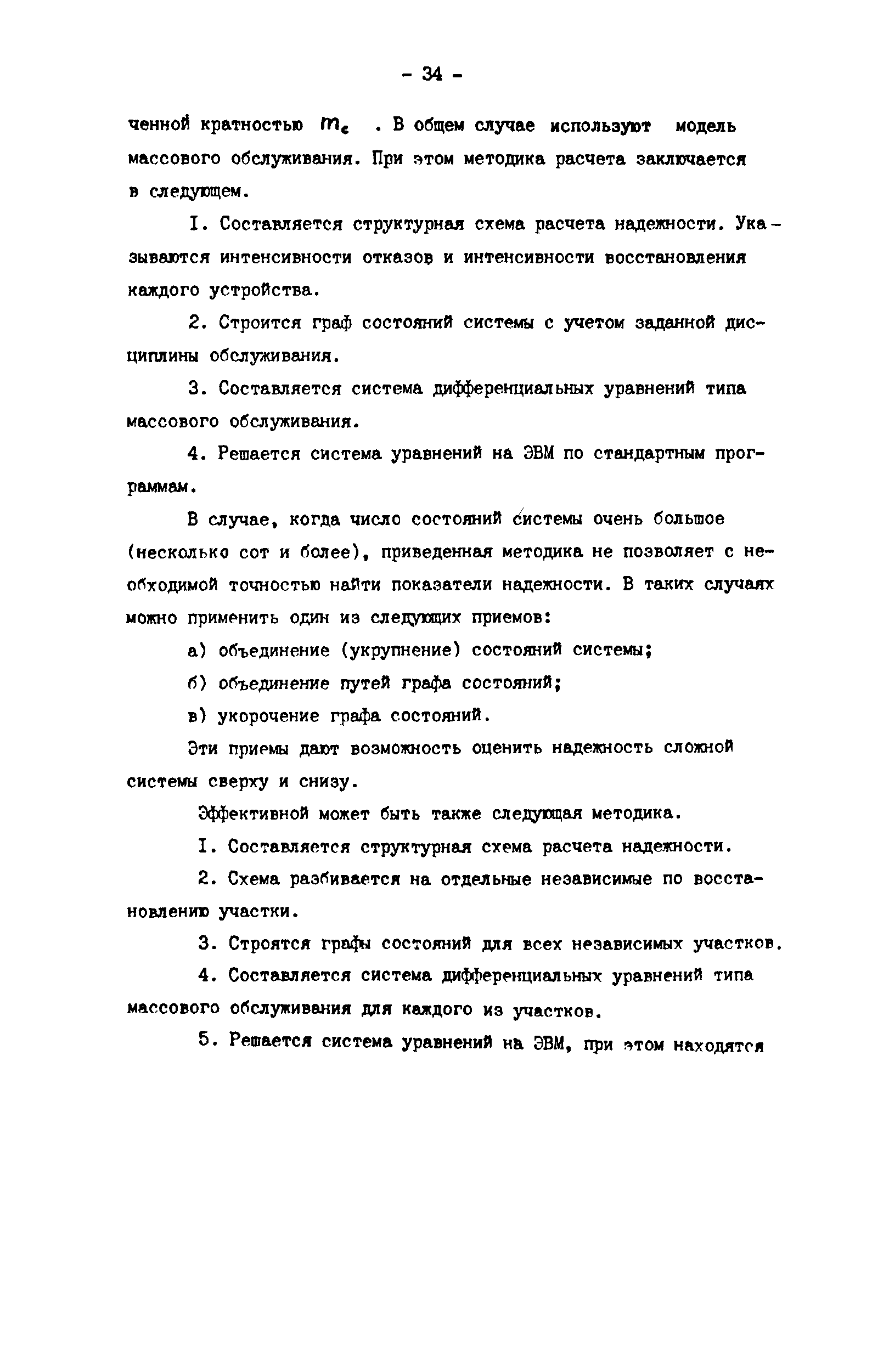 - 34 -

ченной кратностью $m_c$ . В общем случае используют модель массового обслуживания. При этом методика расчета заключается в следующем.

I. Составляется структурная схема расчета надежности. Указываются интенсивности отказов и интенсивности восстановления каждого устройства.

2. Строится граф состояний системы с учетом заданной дисциплины обслуживания.

3. Составляется система дифференциальных уравнений типа массового обслуживания.

4. Решается система уравнений на ЭВМ по стандартным программам.

В случае, когда число состояний системы очень большое (несколько сот и более), приведенная методика не позволяет с необходимой точностью найти показатели надежности. В таких случаях можно применить один из следующих приемов:

а) объединение (укрупнение) состояний системы;

б) объединение путей графа состояний;

в) укорочение графа состояний.

Эти приемы дают возможность оценить надежность сложной системы сверху и снизу.

Эффективной может быть также следующая методика.

I. Составляется структурная схема расчета надежности.

2. Схема разбивается на отдельные независимые по восстановлению участки.

3. Строятся графы состояний для всех независимых участков.

4. Составляется система дифференциальных уравнений типа массового обслуживания для каждого из участков.

5. Решается система уравнений на ЭВМ, при этом находятся